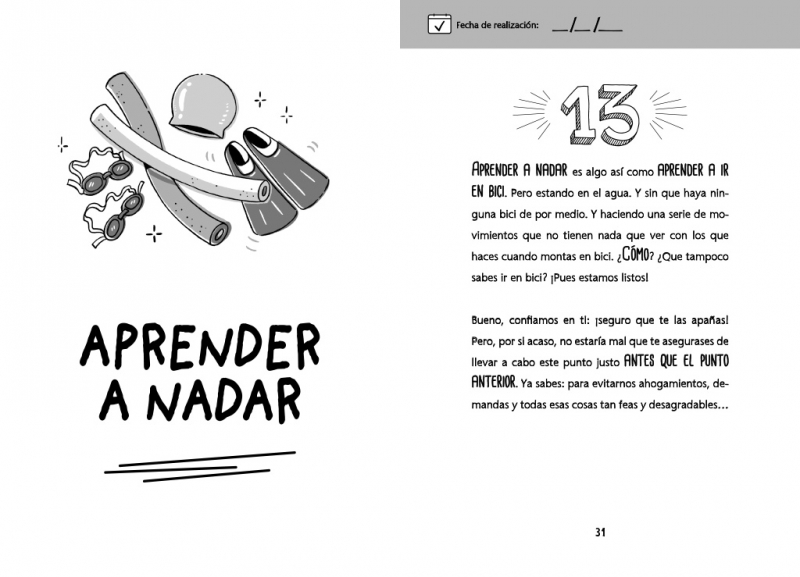 APRENDER A NADAR

Fecha de realización: __/__/__

13

APRENDER A NADAR es algo así como APRENDER A IR EN BICI. Pero estando en el agua. Y sin que haya ninguna bici de por medio. Y haciendo una serie de movimientos que no tienen nada que ver con los que haces cuando montas en bici. ¿CÓMO? ¿Que tampoco sabes ir en bici? ¡Pues estamos listos!

Bueno, confiamos en ti: ¡seguro que te las apañas! Pero, por si acaso, no estaría mal que te asegurases de llevar a cabo este punto justo ANTES QUE EL PUNTO ANTERIOR. Ya sabes: para evitarnos ahogamientos, demandas y todas esas cosas tan feas y desagradables…

31